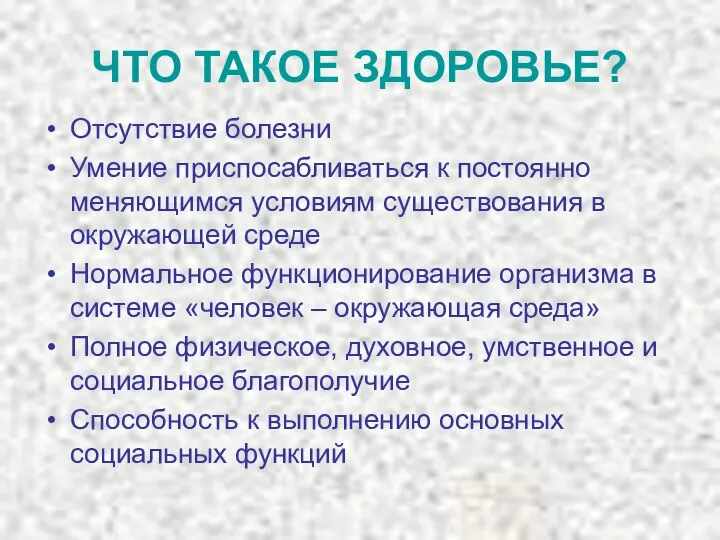 ЧТО ТАКОЕ ЗДОРОВЬЕ?

• Отсутствие болезни
• Умение приспосабливаться к постоянно меняющимся условиям существования в окружающей среде
• Нормальное функционирование организма в системе «человек – окружающая среда»
• Полное физическое, духовное, умственное и социальное благополучие
• Способность к выполнению основных социальных функций